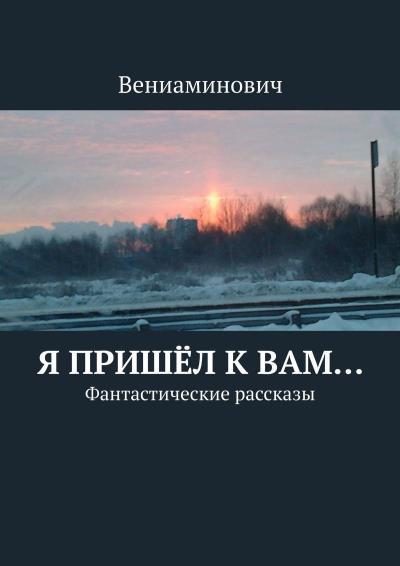 Вениаминович

Я ПРИШЁЛ К ВАМ…
Фантастические рассказы